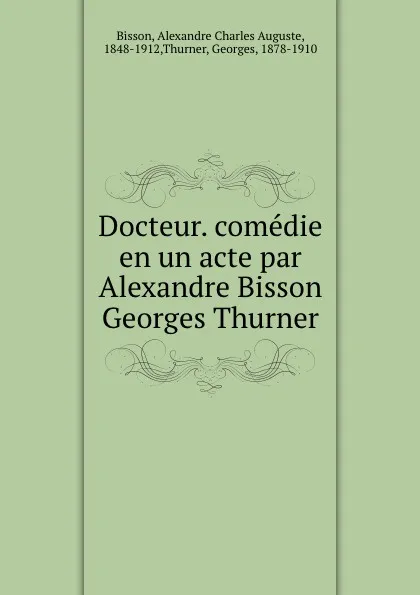 Bisson, Alexandre Charles Auguste, 1848-1912,Thurner, Georges, 1878-1910

Docteur. comédie en un acte par Alexandre Bisson Georges Thurner